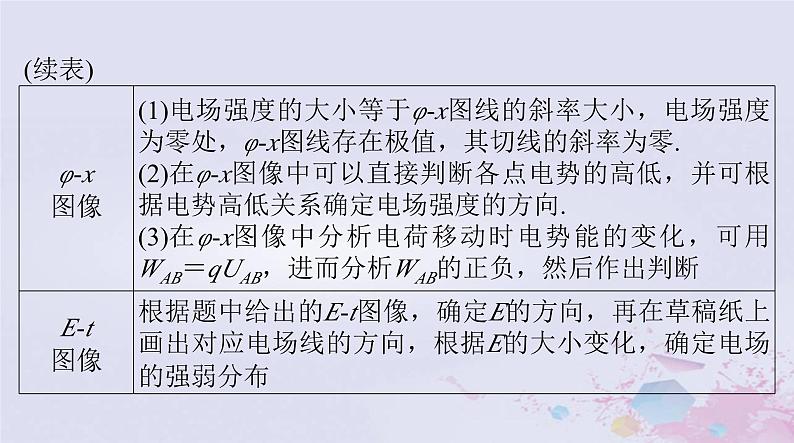 (续表)

| | |
|---|---|
| $\varphi$-$x$ 图像 | (1)电场强度的大小等于$\varphi$-$x$图线的斜率大小，电场强度为零处，$\varphi$-$x$图线存在极值，其切线的斜率为零. (2)在$\varphi$-$x$图像中可以直接判断各点电势的高低，并可根据电势高低关系确定电场强度的方向. (3)在$\varphi$-$x$图像中分析电荷移动时电势能的变化，可用$W_{AB}=qU_{AB}$，进而分析$W_{AB}$的正负，然后作出判断 |
| $E$-$t$ 图像 | 根据题中给出的$E$-$t$图像，确定$E$的方向，再在草稿纸上画出对应电场线的方向，根据$E$的大小变化，确定电场的强弱分布 |